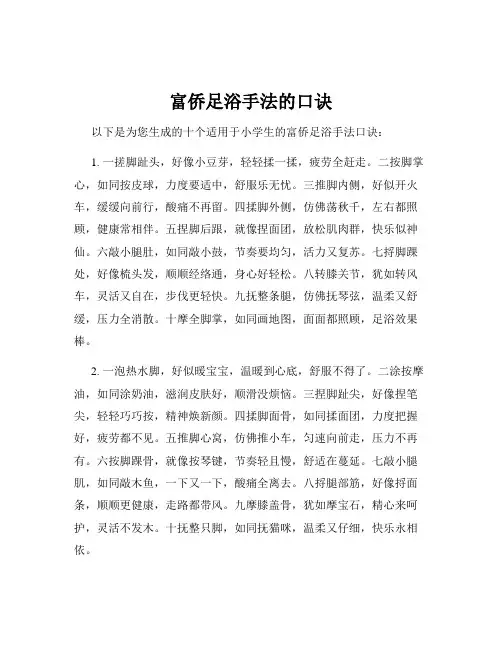 富侨足浴手法的口诀

以下是为您生成的十个适用于小学生的富侨足浴手法口诀：

1. 一搓脚趾头，好像小豆芽，轻轻揉一揉，疲劳全赶走。二按脚掌心，如同按皮球，力度要适中，舒服乐无忧。三推脚内侧，好似开火车，缓缓向前行，酸痛不再留。四揉脚外侧，仿佛荡秋千，左右都照顾，健康常相伴。五捏脚后跟，就像捏面团，放松肌肉群，快乐似神仙。六敲小腿肚，如同敲小鼓，节奏要均匀，活力又复苏。七捋脚踝处，好像梳头发，顺顺经络通，身心好轻松。八转膝关节，犹如转风车，灵活又自在，步伐更轻快。九抚整条腿，仿佛抚琴弦，温柔又舒缓，压力全消散。十摩全脚掌，如同画地图，面面都照顾，足浴效果棒。

2. 一泡热水脚，好似暖宝宝，温暖到心底，舒服不得了。二涂按摩油，如同涂奶油，滋润皮肤好，顺滑没烦恼。三捏脚趾尖，好像捏笔尖，轻轻巧巧按，精神焕新颜。四揉脚面骨，如同揉面团，力度把握好，疲劳都不见。五推脚心窝，仿佛推小车，匀速向前走，压力不再有。六按脚踝骨，就像按琴键，节奏轻且慢，舒适在蔓延。七敲小腿肌，如同敲木鱼，一下又一下，酸痛全离去。八捋腿部筋，好像捋面条，顺顺更健康，走路都带风。九摩膝盖骨，犹如摩宝石，精心来呵护，灵活不发木。十抚整只脚，如同抚猫咪，温柔又仔细，快乐永相依。